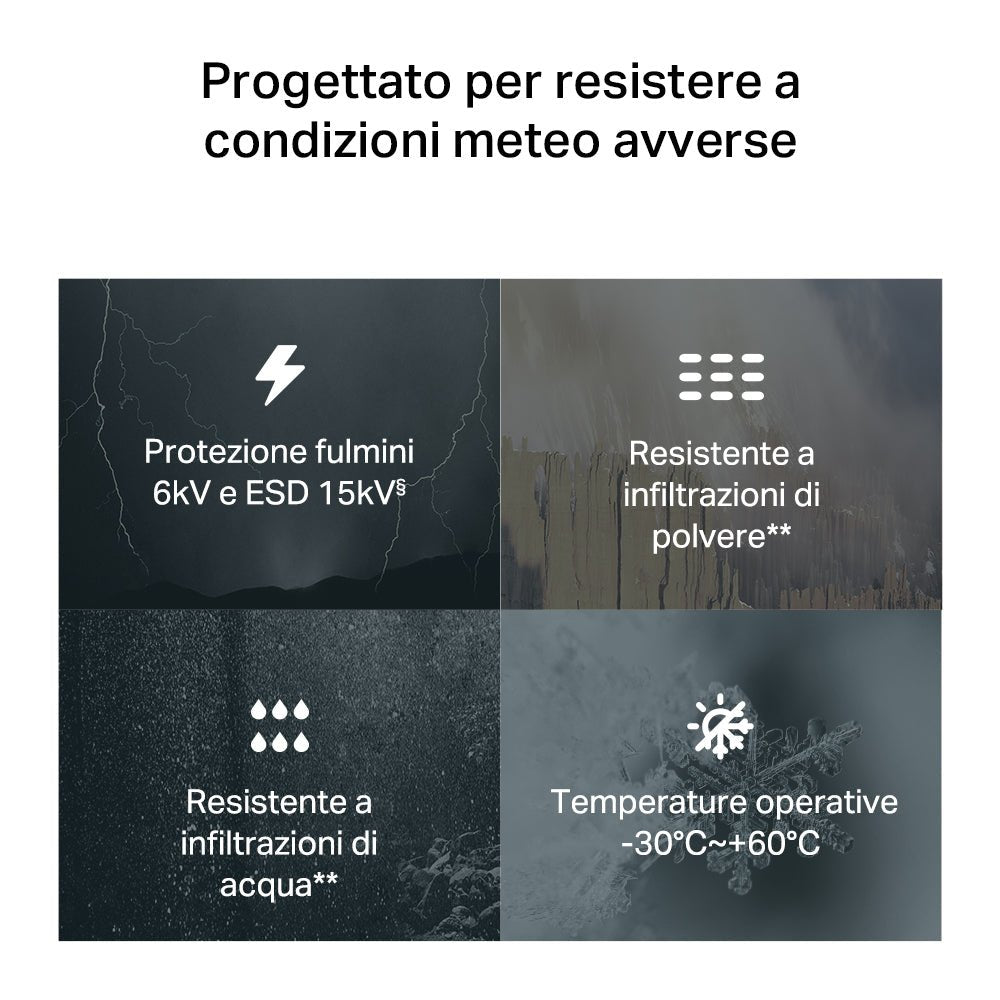 Progettato per resistere a condizioni meteo avverse

Protezione fulmini 6kV e ESD 15kV$^{§}$

Resistente a infiltrazioni di polvere**

Resistente a infiltrazioni di acqua**

Temperature operative -30°C~+60°C